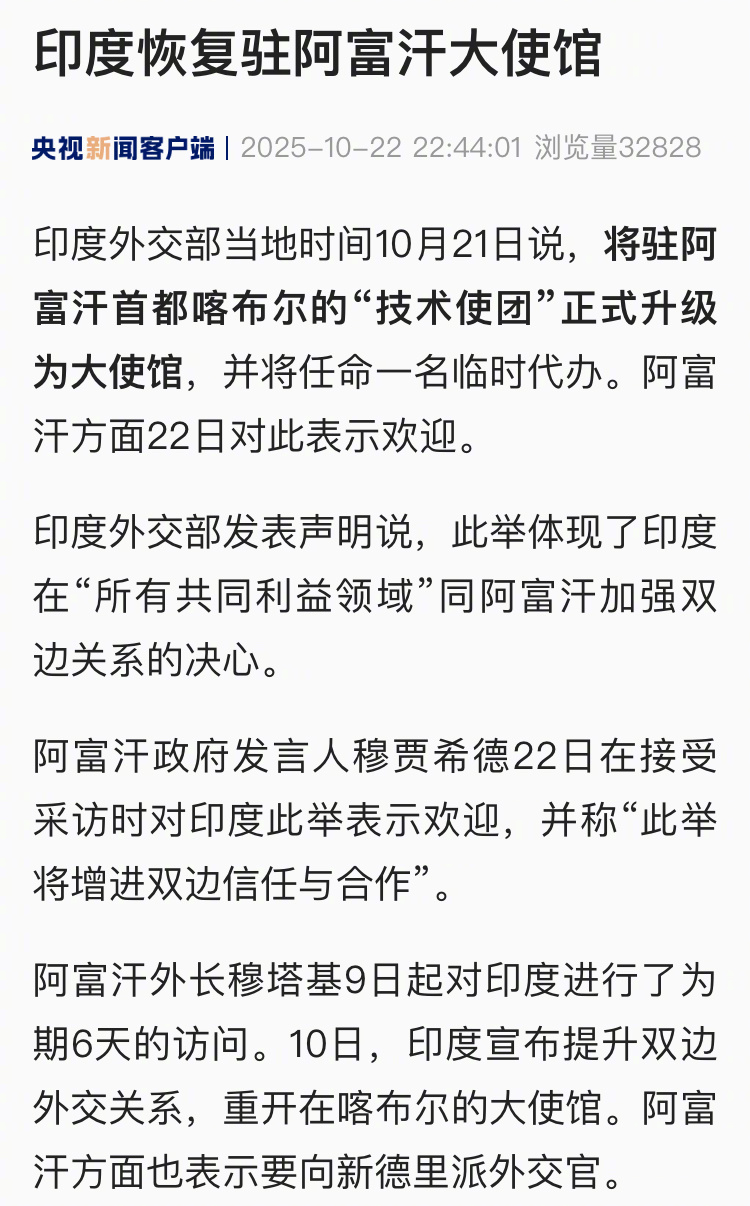 印度恢复驻阿富汗大使馆

央视新闻客户端 | 2025-10-22 22:44:01 浏览量32828

印度外交部当地时间10月21日说，将驻阿富汗首都喀布尔的“技术使团”正式升级为大使馆，并将任命一名临时代办。阿富汗方面22日对此表示欢迎。

印度外交部发表声明说，此举体现了印度在“所有共同利益领域”同阿富汗加强双边关系的决心。

阿富汗政府发言人穆贾希德22日在接受采访时对印度此举表示欢迎，并称“此举将增进双边信任与合作”。

阿富汗外长穆塔基9日起对印度进行了为期6天的访问。10日，印度宣布提升双边外交关系，重开在喀布尔的大使馆。阿富汗方面也表示要向新德里派外交官。